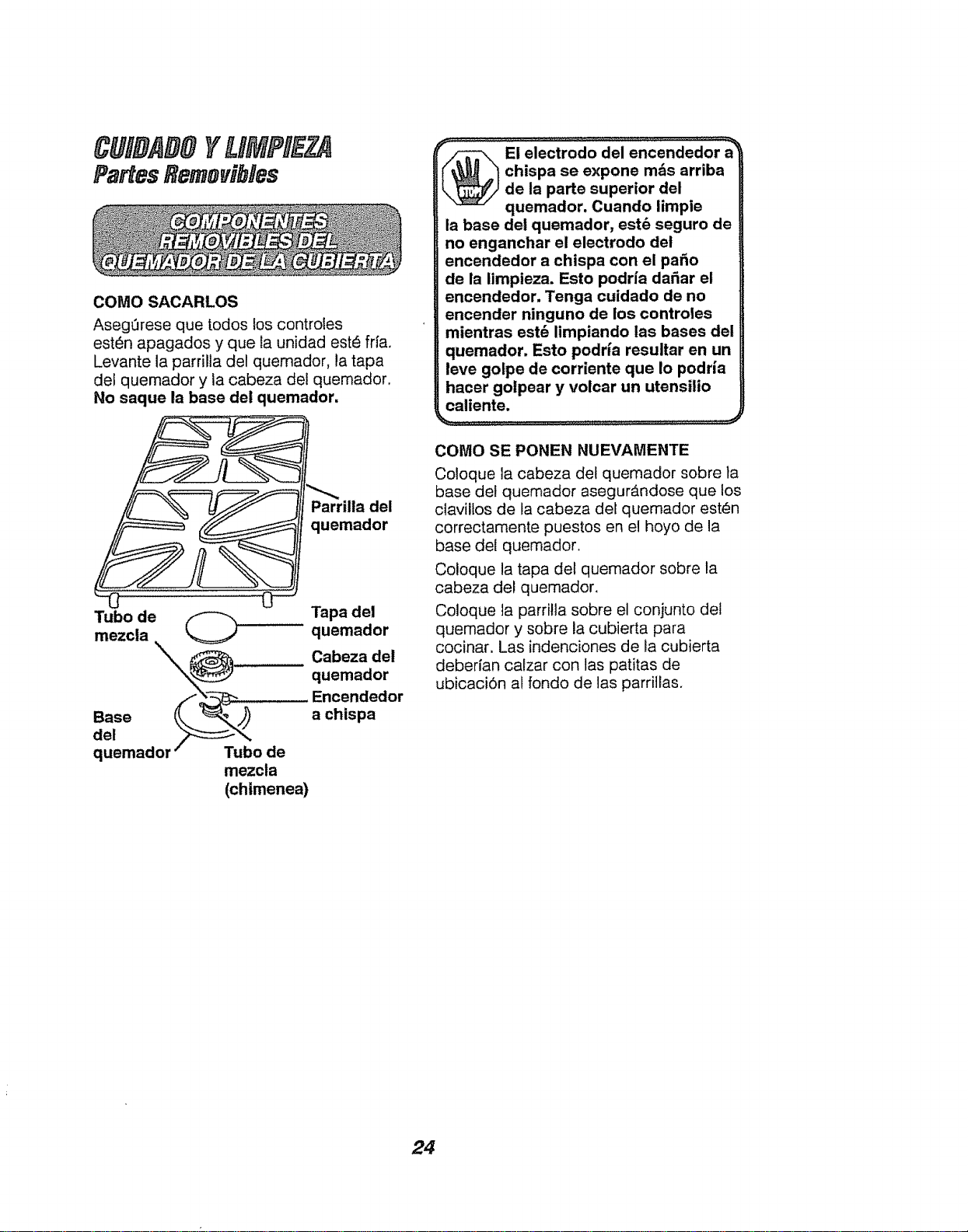 CUIDADO Y LIMPIEZA
Partes Removibles

COMPONENTES REMOVIBLES DEL QUEMADOR DE LA CUBIERTA

COMO SACARLOS

Asegúrese que todos los controles estén apagados y que la unidad esté fría. Levante la parrilla del quemador, la tapa del quemador y la cabeza del quemador. No saque la base del quemador.

Parrilla del quemador

Tubo de mezcla

Tapa del quemador

Cabeza del quemador

Encendedor a chispa

Base del quemador

Tubo de mezcla (chimenea)

STOP

El electrodo del encendedor a chispa se expone más arriba de la parte superior del quemador. Cuando limpie la base del quemador, esté seguro de no enganchar el electrodo del encendedor a chispa con el paño de la limpieza. Esto podría dañar el encendedor. Tenga cuidado de no encender ninguno de los controles mientras esté limpiando las bases del quemador. Esto podría resultar en un leve golpe de corriente que lo podría hacer golpear y volcar un utensilio caliente.

COMO SE PONEN NUEVAMENTE

Coloque la cabeza del quemador sobre la base del quemador asegurándose que los clavillos de la cabeza del quemador estén correctamente puestos en el hoyo de la base del quemador.

Coloque la tapa del quemador sobre la cabeza del quemador.

Coloque la parrilla sobre el conjunto del quemador y sobre la cubierta para cocinar. Las indenciones de la cubierta deberían calzar con las patitas de ubicación al fondo de las parrillas.

24